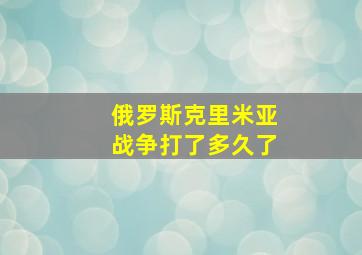 俄罗斯克里米亚
战争打了多久了